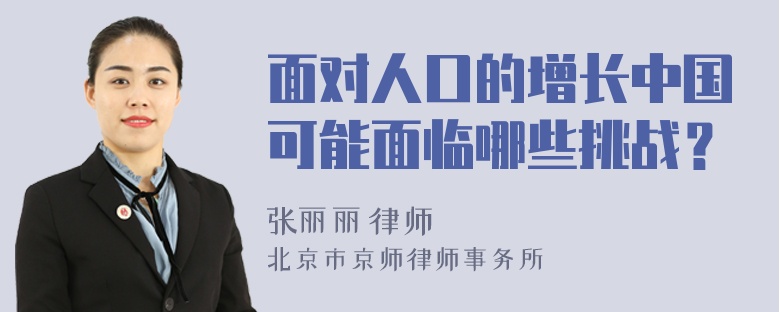 面对人口的增长中国可能面临哪些挑战？

张丽丽 律师
北京市京师律师事务所